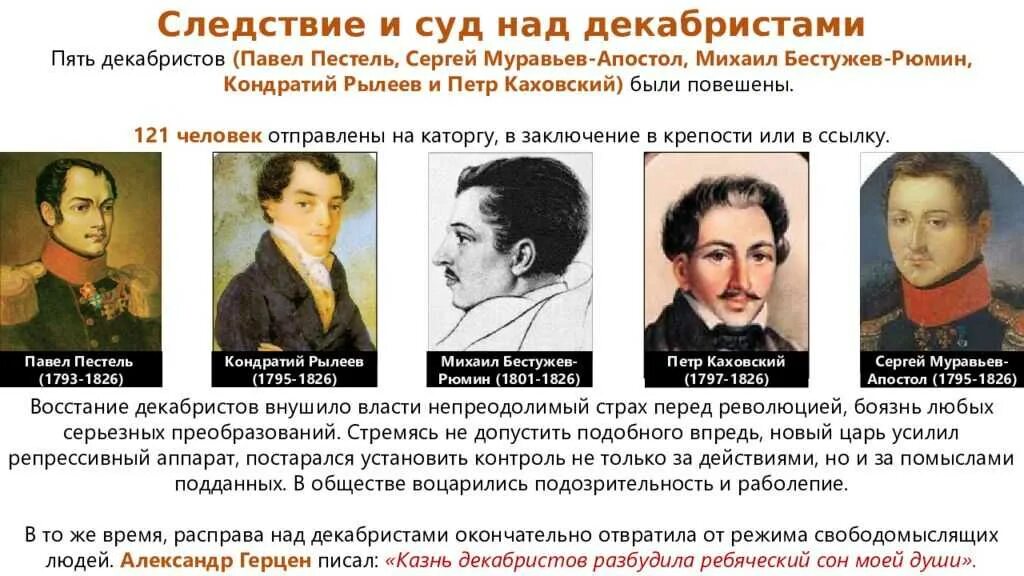 Следствие и суд над декабристами

Пять декабристов (Павел Пестель, Сергей Муравьев-Апостол, Михаил Бестужев-Рюмин, Кондратий Рылеев и Петр Каховский) были повешены.

121 человек отправлены на каторгу, в заключение в крепости или в ссылку.

Павел Пестель (1793-1826)

Кондратий Рылеев (1795-1826)

Михаил Бестужев-Рюмин (1801-1826)

Петр Каховский (1797-1826)

Сергей Муравьев-Апостол (1795-1826)

Восстание декабристов внушило власти непреодолимый страх перед революцией, боязнь любых серьезных преобразований. Стремясь не допустить подобного впредь, новый царь усилил репрессивный аппарат, постарался установить контроль не только за действиями, но и за помыслами подданных. В обществе воцарились подозрительность и раболепие.

В то же время, расправа над декабристами окончательно отвратила от режима свободомыслящих людей. Александр Герцен писал: «Казнь декабристов разбудила ребяческий сон моей души».